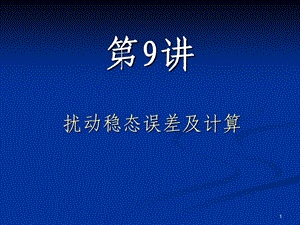 第9讲

扰动稳态误差及计算

1